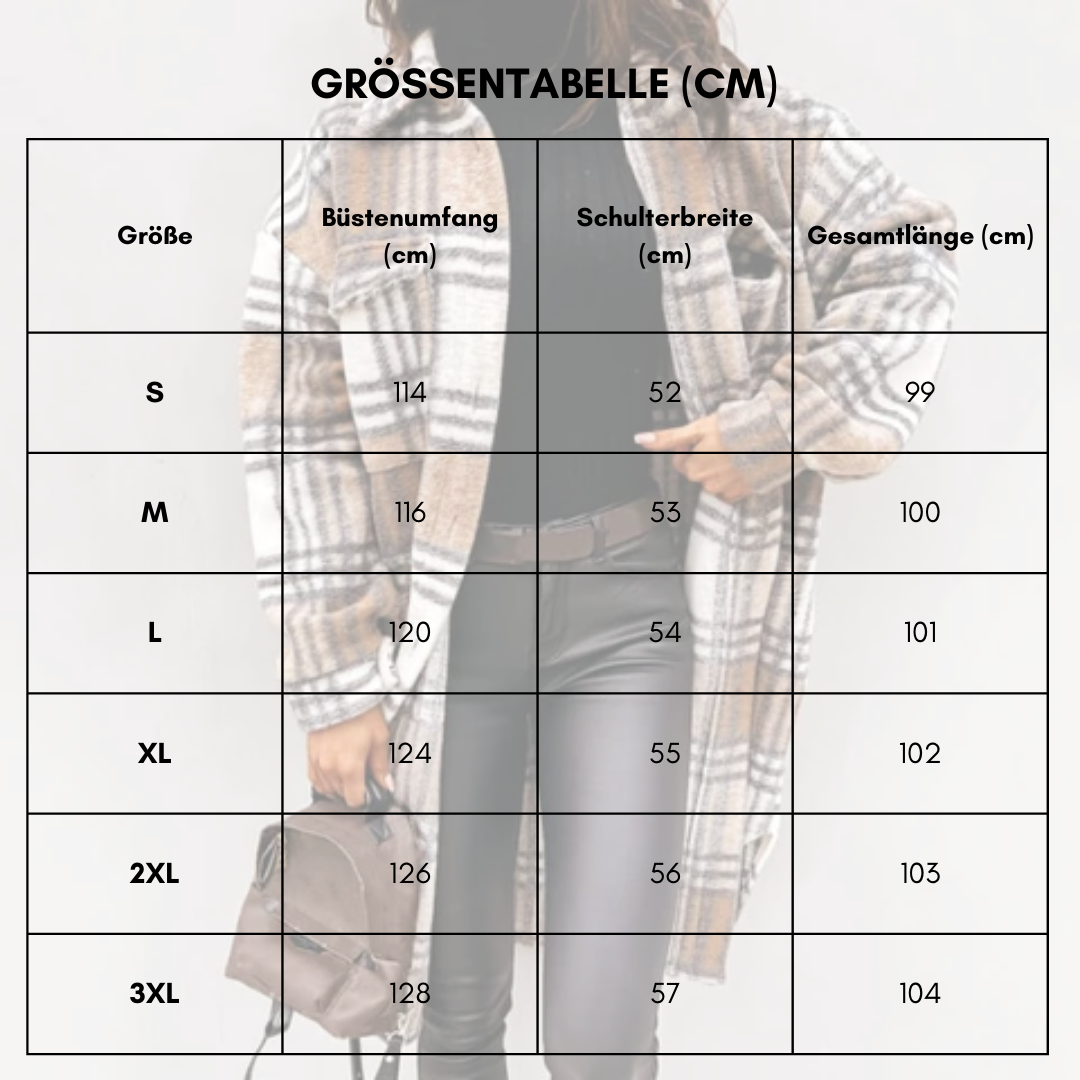 GRÖSSENTABELLE (CM)

| Größe | Büstenumfang (cm) | Schulterbreite (cm) | Gesamtlänge (cm) |
|---|---|---|---|
| S | 114 | 52 | 99 |
| M | 116 | 53 | 100 |
| L | 120 | 54 | 101 |
| XL | 124 | 55 | 102 |
| 2XL | 126 | 56 | 103 |
| 3XL | 128 | 57 | 104 |